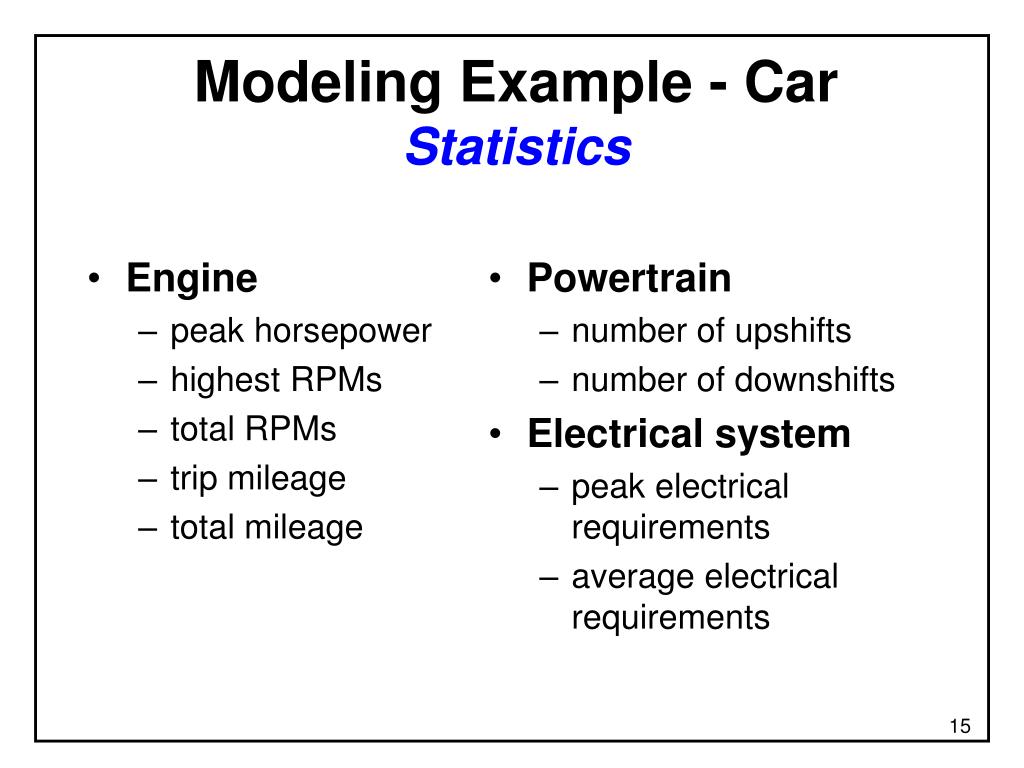 Modeling Example - Car
Statistics

• Engine
– peak horsepower
– highest RPMs
– total RPMs
– trip mileage
– total mileage

• Powertrain
– number of upshifts
– number of downshifts
• Electrical system
– peak electrical requirements
– average electrical requirements

15